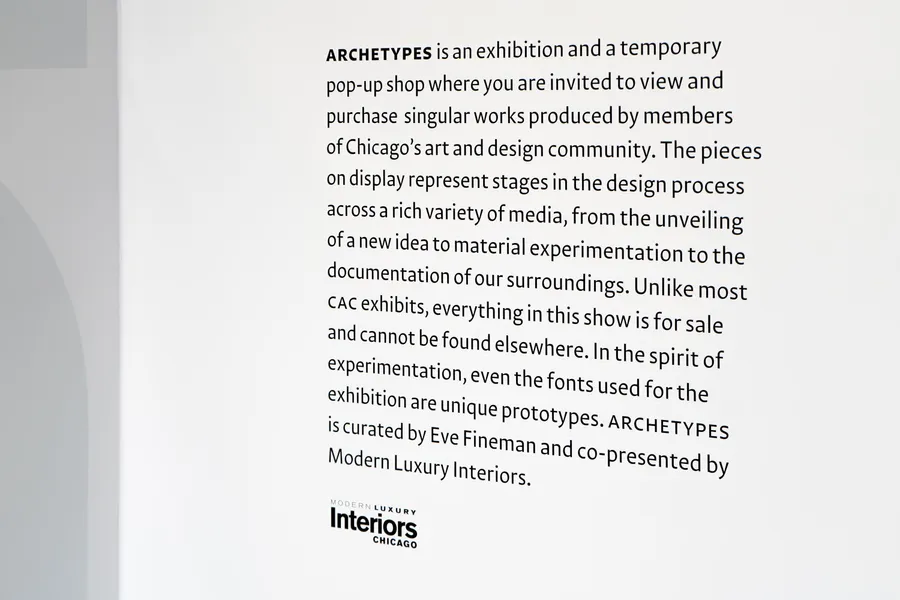 ARCHETYPES is an exhibition and a temporary pop-up shop where you are invited to view and purchase singular works produced by members of Chicago's art and design community. The pieces on display represent stages in the design process across a rich variety of media, from the unveiling of a new idea to material experimentation to the documentation of our surroundings. Unlike most CAC exhibits, everything in this show is for sale and cannot be found elsewhere. In the spirit of experimentation, even the fonts used for the exhibition are unique prototypes. ARCHETYPES is curated by Eve Fineman and co-presented by Modern Luxury Interiors.

MODERN LUXURY
Interiors
CHICAGO